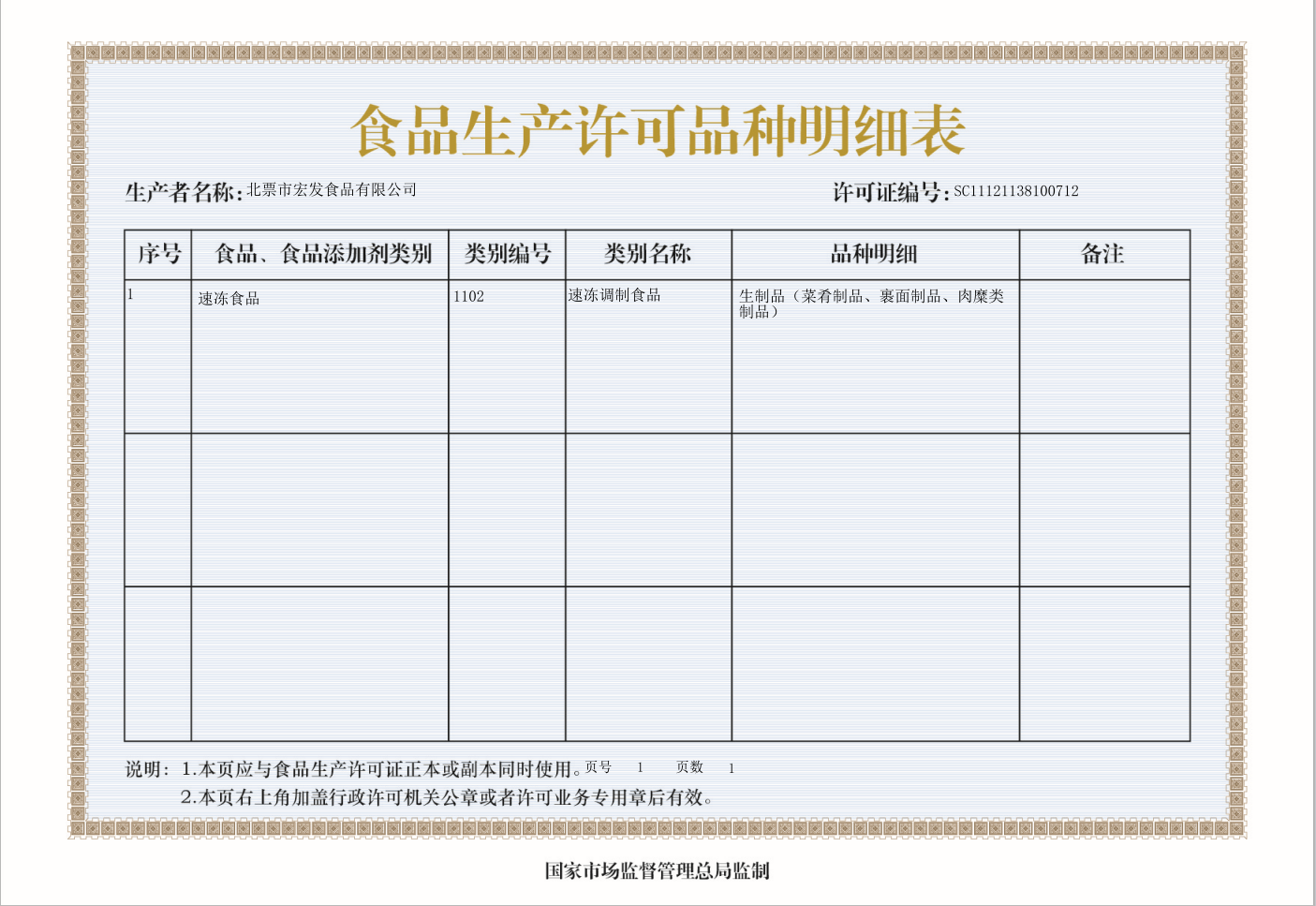 食品生产许可品种明细表

生产者名称：北票市宏发食品有限公司

许可证编号：SC11121138100712

| 序号 | 食品、食品添加剂类别 | 类别编号 | 类别名称 | 品种明细 | 备注 |
|---|---|---|---|---|---|
| 1 | 速冻食品 | 1102 | 速冻调制食品 | 生制品（菜肴制品、裹面制品、肉糜类制品） | |
| | | | | | |
| | | | | | |

说明：1.本页应与食品生产许可证正本或副本同时使用。页号 1 页数 1

2.本页右上角加盖行政许可机关公章或者许可业务专用章后有效。

国家市场监督管理总局监制